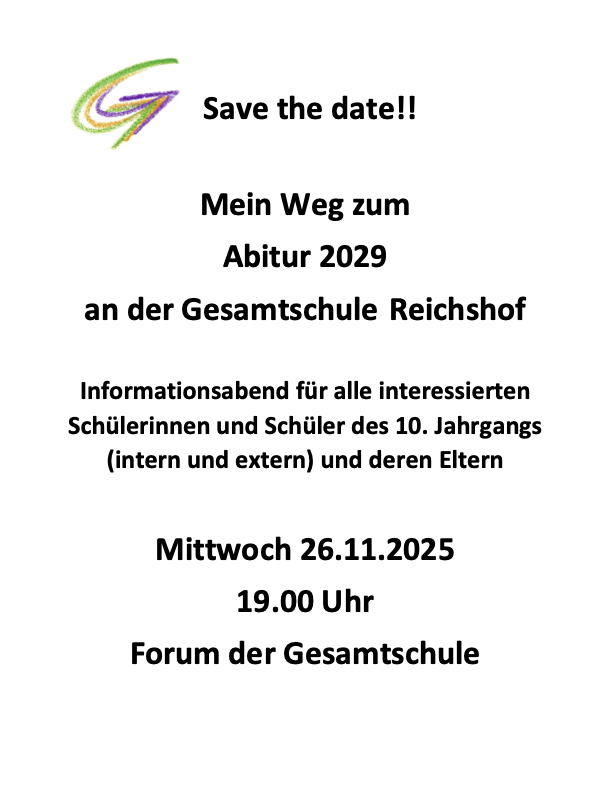 Save the date!!

Mein Weg zum

Abitur 2029

an der Gesamtschule Reichshof

Informationsabend für alle interessierten Schülerinnen und Schüler des 10. Jahrgangs (intern und extern) und deren Eltern

Mittwoch 26.11.2025

19.00 Uhr

Forum der Gesamtschule